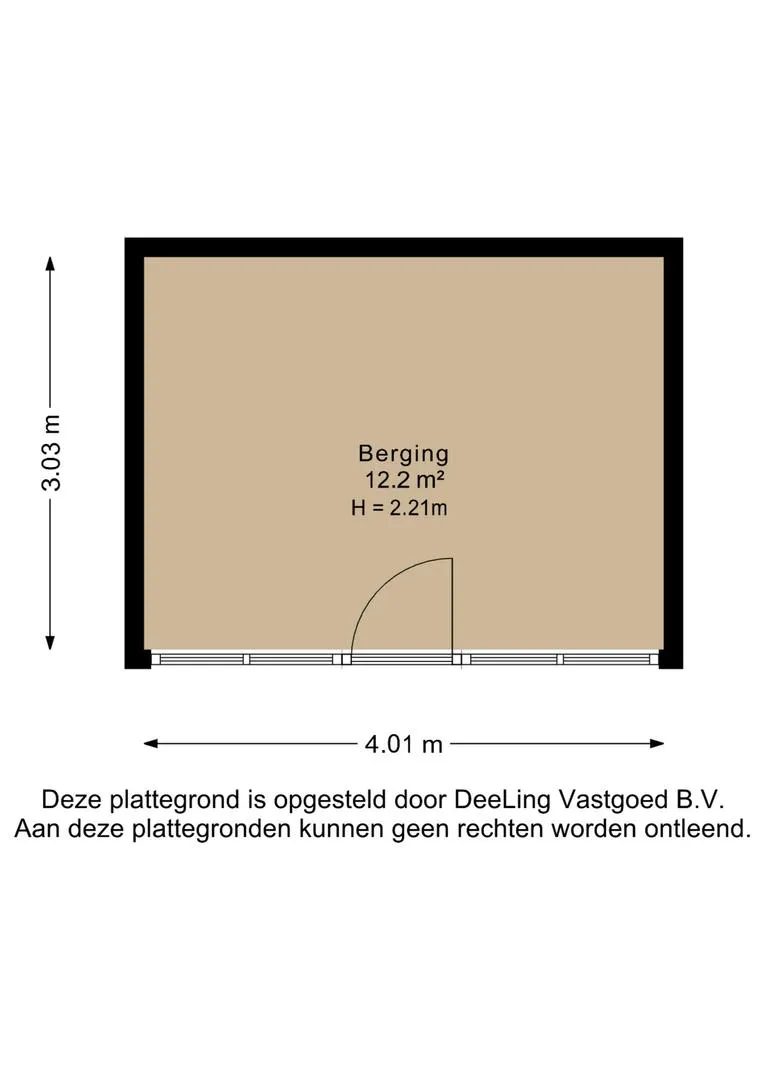 3.03 m

Berging
12.2 m²
H = 2.21m

4.01 m

Deze plattegrond is opgesteld door DeeLing Vastgoed B.V.
Aan deze plattegronden kunnen geen rechten worden ontleend.